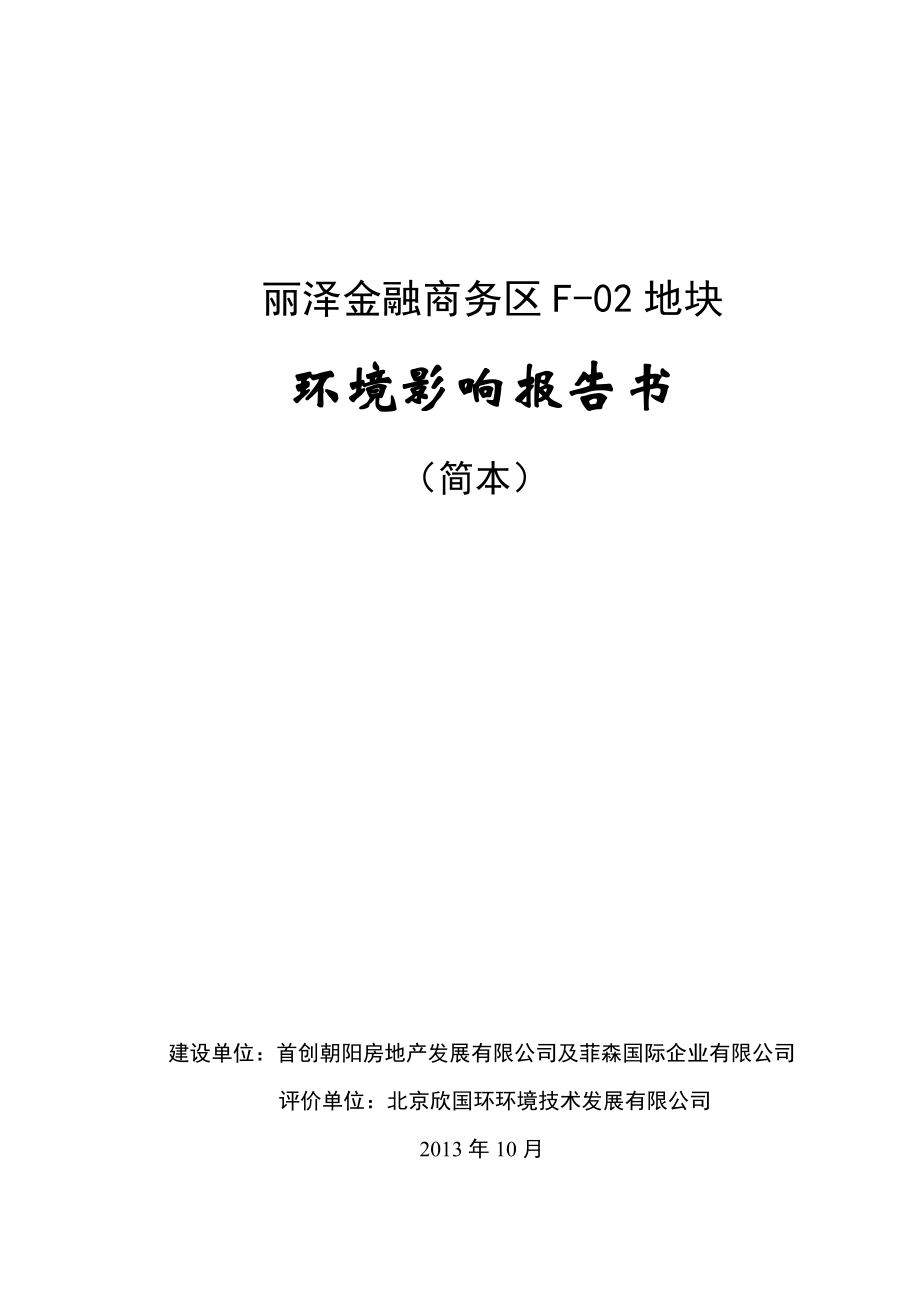 丽泽金融商务区 F-02 地块

环境影响报告书

（简本）

建设单位：首创朝阳房地产发展有限公司及菲森国际企业有限公司

评价单位：北京欣国环环境技术发展有限公司

2013 年 10 月